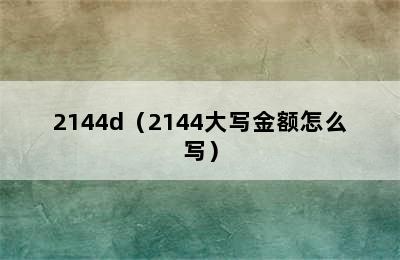 2144d（2144大写金额怎么写）